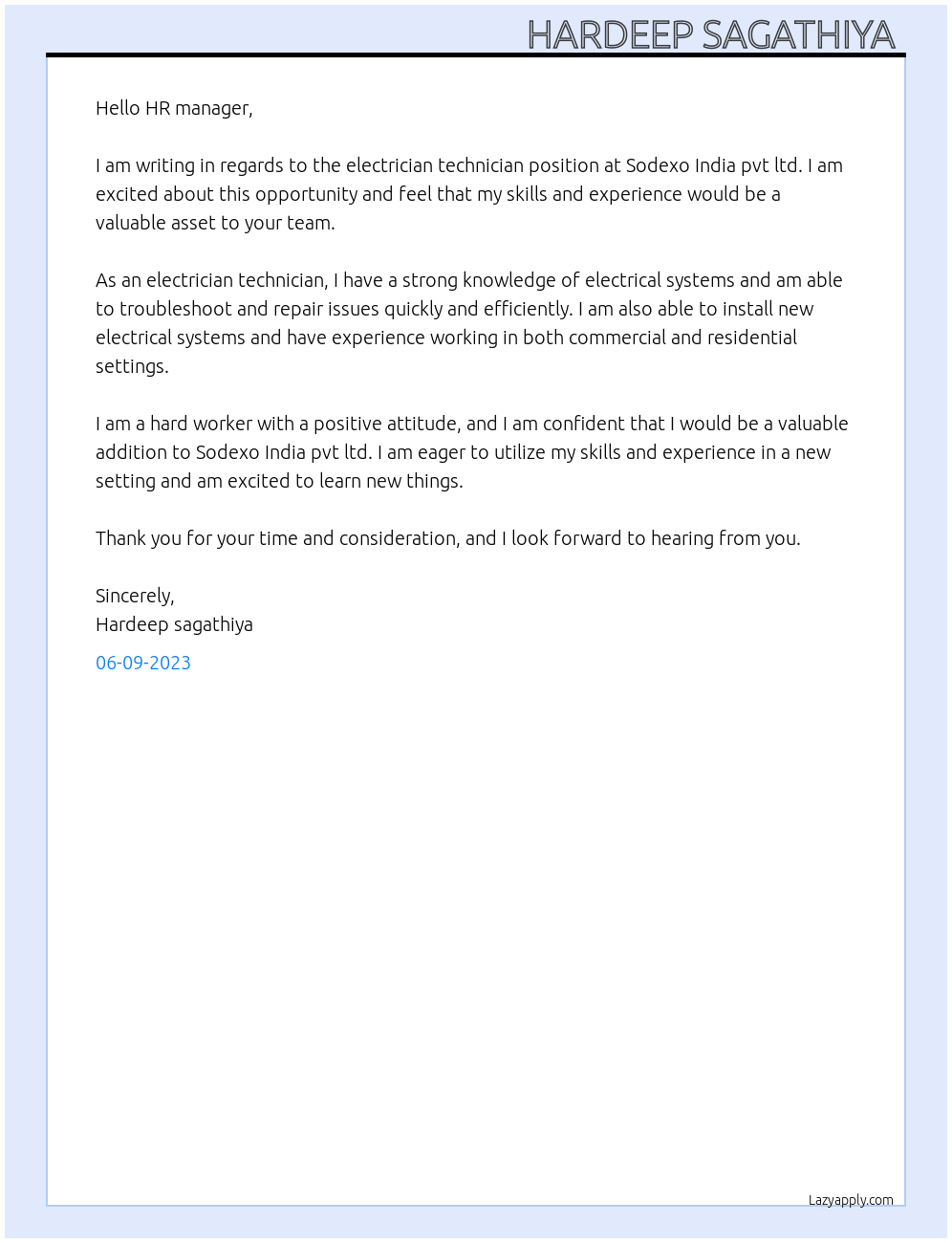 HARDEEP SAGATHIYA

Hello HR manager,

I am writing in regards to the electrician technician position at Sodexo India pvt ltd. I am excited about this opportunity and feel that my skills and experience would be a valuable asset to your team.

As an electrician technician, I have a strong knowledge of electrical systems and am able to troubleshoot and repair issues quickly and efficiently. I am also able to install new electrical systems and have experience working in both commercial and residential settings.

I am a hard worker with a positive attitude, and I am confident that I would be a valuable addition to Sodexo India pvt ltd. I am eager to utilize my skills and experience in a new setting and am excited to learn new things.

Thank you for your time and consideration, and I look forward to hearing from you.

Sincerely,
Hardeep sagathiya
06-09-2023

Lazyapply.com